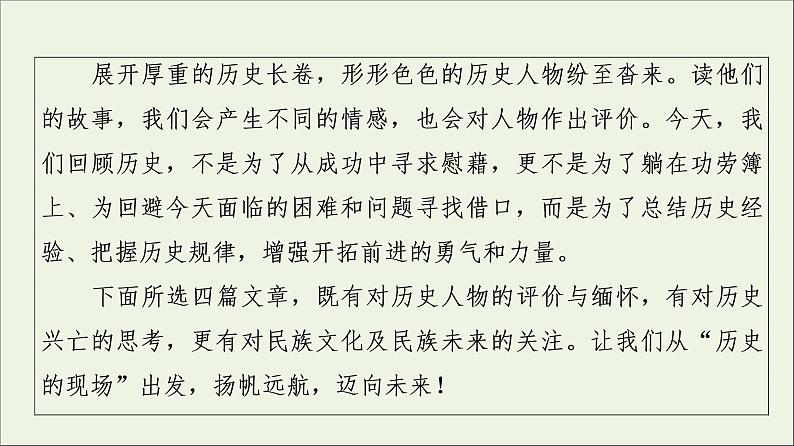 展开厚重的历史长卷，形形色色的历史人物纷至沓来。读他们的故事，我们会产生不同的情感，也会对人物作出评价。今天，我们回顾历史，不是为了从成功中寻求慰藉，更不是为了躺在功劳簿上、为回避今天面临的困难和问题寻找借口，而是为了总结历史经验、把握历史规律，增强开拓前进的勇气和力量。

下面所选四篇文章，既有对历史人物的评价与缅怀，有对历史兴亡的思考，更有对民族文化及民族未来的关注。让我们从“历史的现场”出发，扬帆远航，迈向未来！